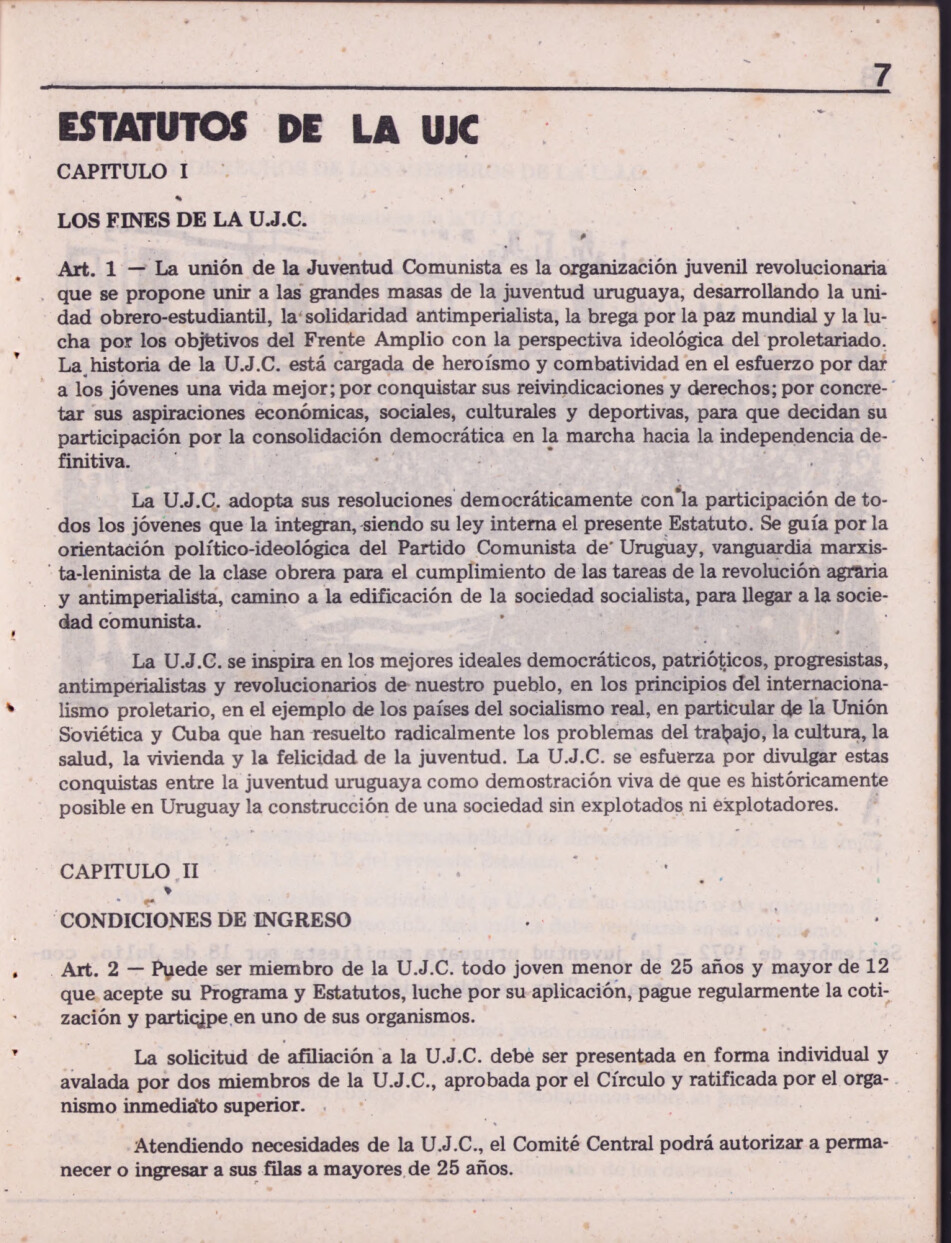 7

ESTATUTOS DE LA UJC

CAPITULO I

LOS FINES DE LA U.J.C.

Art. 1 — La unión de la Juventud Comunista es la organización juvenil revolucionaria que se propone unir a las grandes masas de la juventud uruguaya, desarrollando la unidad obrero-estudiantil, la solidaridad antimperialista, la brega por la paz mundial y la lucha por los objetivos del Frente Amplio con la perspectiva ideológica del proletariado. La historia de la U.J.C. está cargada de heroísmo y combatividad en el esfuerzo por dar a los jóvenes una vida mejor; por conquistar sus reivindicaciones y derechos; por concretar sus aspiraciones económicas, sociales, culturales y deportivas, para que decidan su participación por la consolidación democrática en la marcha hacia la independencia definitiva.

La U.J.C. adopta sus resoluciones democráticamente con la participación de todos los jóvenes que la integran, siendo su ley interna el presente Estatuto. Se guía por la orientación político-ideológica del Partido Comunista de Uruguay, vanguardia marxista-leninista de la clase obrera para el cumplimiento de las tareas de la revolución agraria y antimperialista, camino a la edificación de la sociedad socialista, para llegar a la sociedad comunista.

La U.J.C. se inspira en los mejores ideales democráticos, patrióticos, progresistas, antimperialistas y revolucionarios de nuestro pueblo, en los principios del internacionalismo proletario, en el ejemplo de los países del socialismo real, en particular de la Unión Soviética y Cuba que han resuelto radicalmente los problemas del trabajo, la cultura, la salud, la vivienda y la felicidad de la juventud. La U.J.C. se esfuerza por divulgar estas conquistas entre la juventud uruguaya como demostración viva de que es históricamente posible en Uruguay la construcción de una sociedad sin explotados ni explotadores.

CAPITULO II

CONDICIONES DE INGRESO

Art. 2 — Puede ser miembro de la U.J.C. todo joven menor de 25 años y mayor de 12 que acepte su Programa y Estatutos, luche por su aplicación, pague regularmente la cotización y participe en uno de sus organismos.

La solicitud de afiliación a la U.J.C. debe ser presentada en forma individual y avalada por dos miembros de la U.J.C., aprobada por el Círculo y ratificada por el organismo inmediato superior.

Atendiendo necesidades de la U.J.C., el Comité Central podrá autorizar a permanecer o ingresar a sus filas a mayores de 25 años.